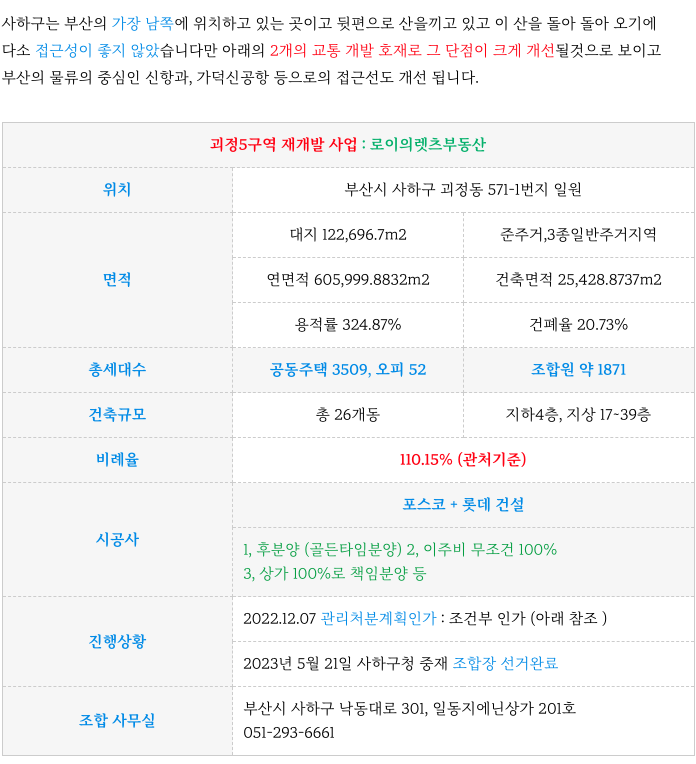 사하구는 부산의 가장 남쪽에 위치하고 있는 곳이고 뒷편으로 산을끼고 있고 이 산을 돌아 돌아 오기에 다소 접근성이 좋지 않았습니다만 아래의 2개의 교통 개발 호재로 그 단점이 크게 개선될것으로 보이고 부산의 물류의 중심인 신항과, 가덕신공항 등으로의 접근선도 개선 됩니다.

| 괴정5구역 재개발 사업 : 로이의렛츠부동산 | | |
|---|---|---|
| 위치 | 부산시 사하구 괴정동 571-1번지 일원 | |
| 면적 | 대지 122,696.7m2 | 준주거,3종일반주거지역 |
| | 연면적 605,999.8832m2 | 건축면적 25,428.8737m2 |
| | 용적률 324.87% | 건폐율 20.73% |
| 총세대수 | 공동주택 3509, 오피 52 | 조합원 약 1871 |
| 건축규모 | 총 26개동 | 지하4층, 지상 17-39층 |
| 비례율 | 110.15% (관처기준) | |
| 시공사 | 포스코 + 롯데 건설 | |
| | 1, 후분양 (골든타임분양) 2, 이주비 무조건 100% 3, 상가 100%로 책임분양 등 | |
| 진행상황 | 2022.12.07 관리처분계획인가 : 조건부 인가 (아래 참조 ) | |
| | 2023년 5월 21일 사하구청 중재 조합장 선거완료 | |
| 조합 사무실 | 부산시 사하구 낙동대로 301, 일동지에닌상가 201호 051-293-6661 | |